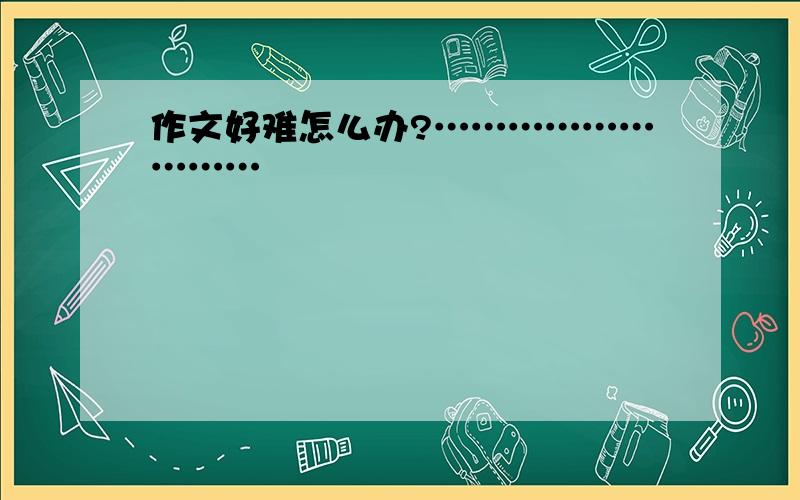 作文好难怎么办?…………………………